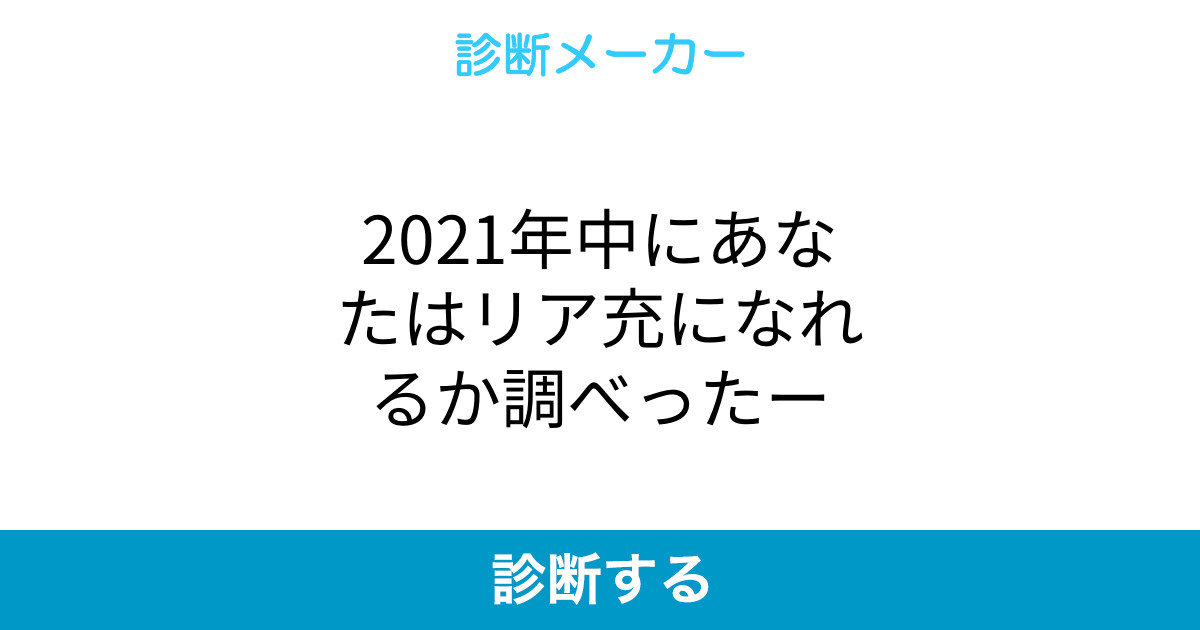 診断メーカー

2021年中にあなたはリア充になれるか調べったー

診断する